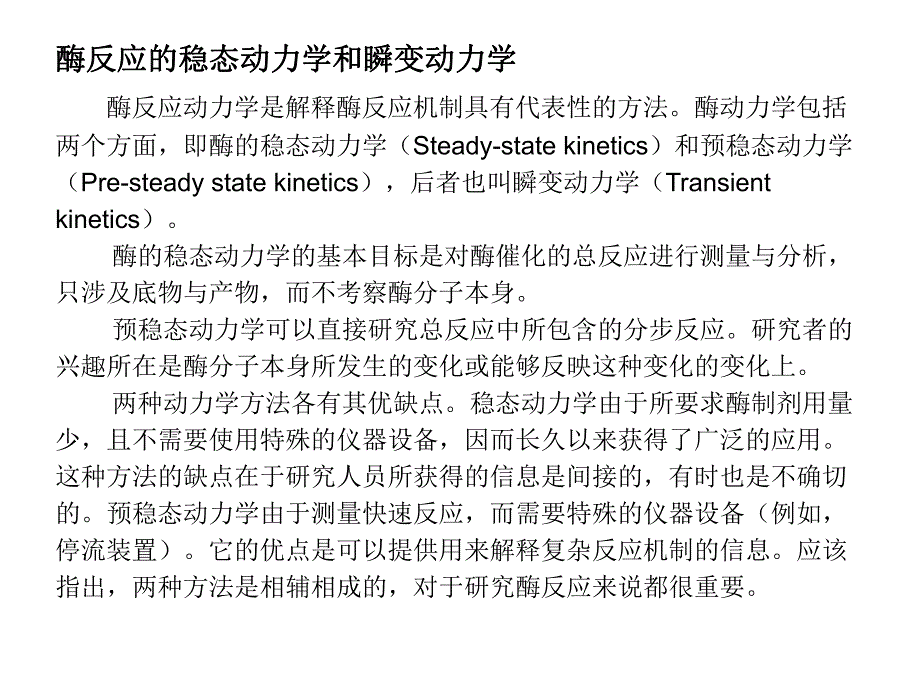 酶反应的稳态动力学和瞬变动力学

酶反应动力学是解释酶反应机制具有代表性的方法。酶动力学包括两个方面，即酶的稳态动力学（Steady-state kinetics）和预稳态动力学（Pre-steady state kinetics），后者也叫瞬变动力学（Transient kinetics）。

酶的稳态动力学的基本目标是对酶催化的总反应进行测量与分析，只涉及底物与产物，而不考察酶分子本身。

预稳态动力学可以直接研究总反应中所包含的分步反应。研究者的兴趣所在是酶分子本身所发生的变化或能够反映这种变化的变化上。

两种动力学方法各有其优缺点。稳态动力学由于所要求酶制剂用量少，且不需要使用特殊的仪器设备，因而长久以来获得了广泛的应用。这种方法的缺点在于研究人员所获得的信息是间接的，有时也是不确切的。预稳态动力学由于测量快速反应，而需要特殊的仪器设备（例如，停流装置）。它的优点是可以提供用来解释复杂反应机制的信息。应该指出，两种方法是相辅相成的，对于研究酶反应来说都很重要。